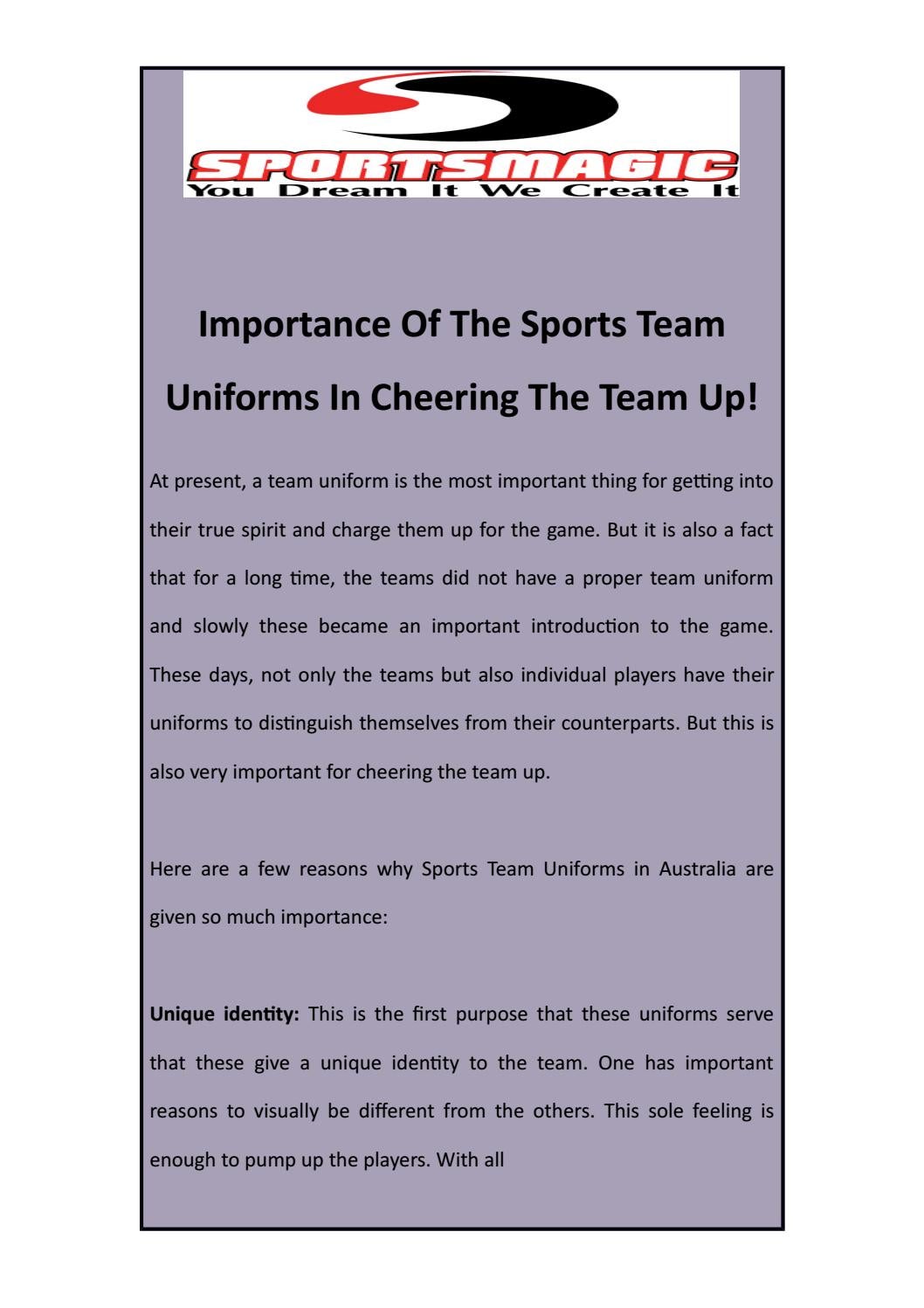 SPORTSMAGIC
You Dream It We Create It

Importance Of The Sports Team Uniforms In Cheering The Team Up!

At present, a team uniform is the most important thing for getting into their true spirit and charge them up for the game. But it is also a fact that for a long time, the teams did not have a proper team uniform and slowly these became an important introduction to the game. These days, not only the teams but also individual players have their uniforms to distinguish themselves from their counterparts. But this is also very important for cheering the team up.

Here are a few reasons why Sports Team Uniforms in Australia are given so much importance:

Unique identity: This is the first purpose that these uniforms serve that these give a unique identity to the team. One has important reasons to visually be different from the others. This sole feeling is enough to pump up the players. With all